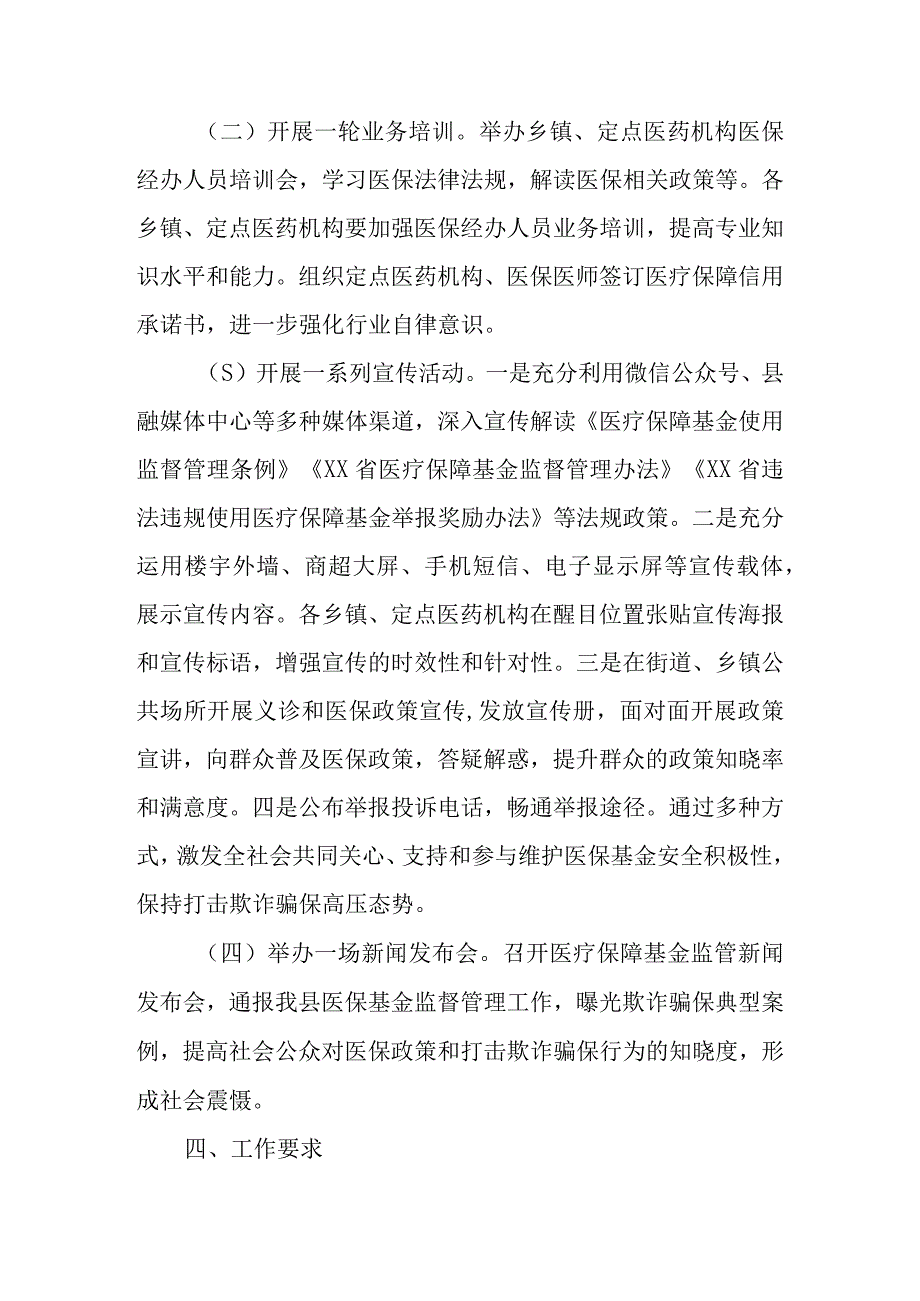 （二）开展一轮业务培训。举办乡镇、定点医药机构医保经办人员培训会，学习医保法律法规，解读医保相关政策等。各乡镇、定点医药机构要加强医保经办人员业务培训，提高专业知识水平和能力。组织定点医药机构、医保医师签订医疗保障信用承诺书，进一步强化行业自律意识。

（S）开展一系列宣传活动。一是充分利用微信公众号、县融媒体中心等多种媒体渠道，深入宣传解读《医疗保障基金使用监督管理条例》《XX省医疗保障基金监督管理办法》《XX省违法违规使用医疗保障基金举报奖励办法》等法规政策。二是充分运用楼宇外墙、商超大屏、手机短信、电子显示屏等宣传载体，展示宣传内容。各乡镇、定点医药机构在醒目位置张贴宣传海报和宣传标语，增强宣传的时效性和针对性。三是在街道、乡镇公共场所开展义诊和医保政策宣传,发放宣传册，面对面开展政策宣讲，向群众普及医保政策，答疑解惑，提升群众的政策知晓率和满意度。四是公布举报投诉电话，畅通举报途径。通过多种方式，激发全社会共同关心、支持和参与维护医保基金安全积极性，保持打击欺诈骗保高压态势。

（四）举办一场新闻发布会。召开医疗保障基金监管新闻发布会，通报我县医保基金监督管理工作，曝光欺诈骗保典型案例，提高社会公众对医保政策和打击欺诈骗保行为的知晓度，形成社会震慑。

四、工作要求